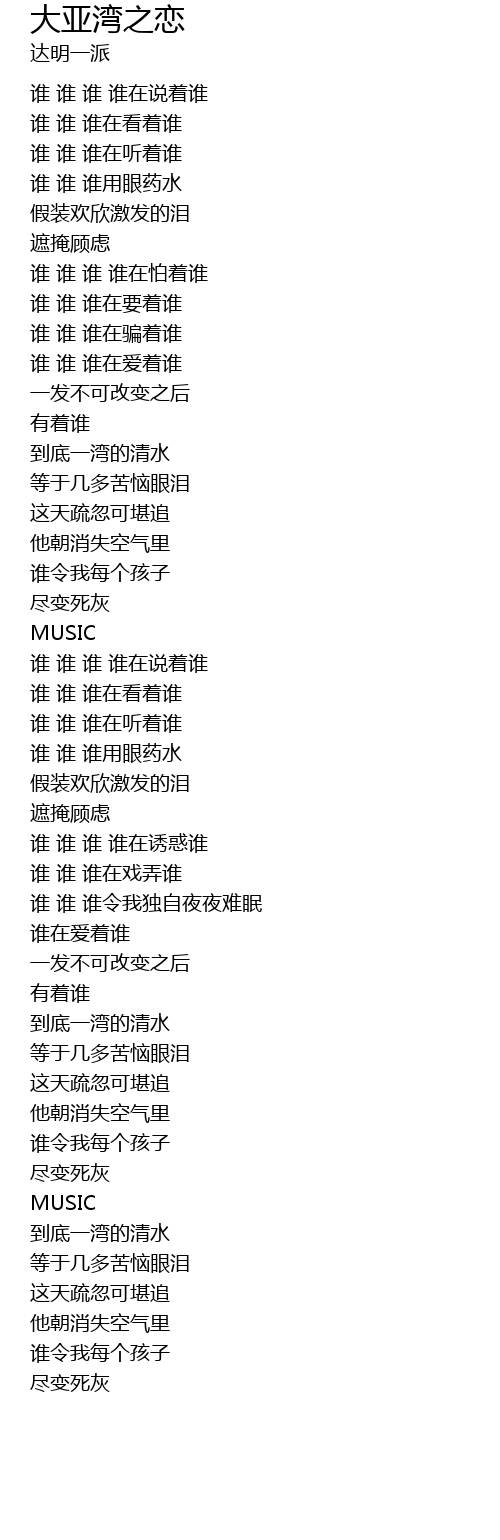 大亚湾之恋
达明一派

谁 谁 谁 谁在说着谁
谁 谁 谁在看着谁
谁 谁 谁在听着谁
谁 谁 谁用眼药水
假装欢欣激发的泪
遮掩顾虑
谁 谁 谁 谁在怕着谁
谁 谁 谁在要着谁
谁 谁 谁在骗着谁
谁 谁 谁在爱着谁
一发不可改变之后
有着谁
到底一湾的清水
等于几多苦恼眼泪
这天疏忽可堪追
他朝消失空气里
谁令我每个孩子
尽变死灰
MUSIC
谁 谁 谁 谁在说着谁
谁 谁 谁在看着谁
谁 谁 谁在听着谁
谁 谁 谁用眼药水
假装欢欣激发的泪
遮掩顾虑
谁 谁 谁 谁在诱惑谁
谁 谁 谁在戏弄谁
谁 谁 谁令我独自夜夜难眠
谁在爱着谁
一发不可改变之后
有着谁
到底一湾的清水
等于几多苦恼眼泪
这天疏忽可堪追
他朝消失空气里
谁令我每个孩子
尽变死灰
MUSIC
到底一湾的清水
等于几多苦恼眼泪
这天疏忽可堪追
他朝消失空气里
谁令我每个孩子
尽变死灰